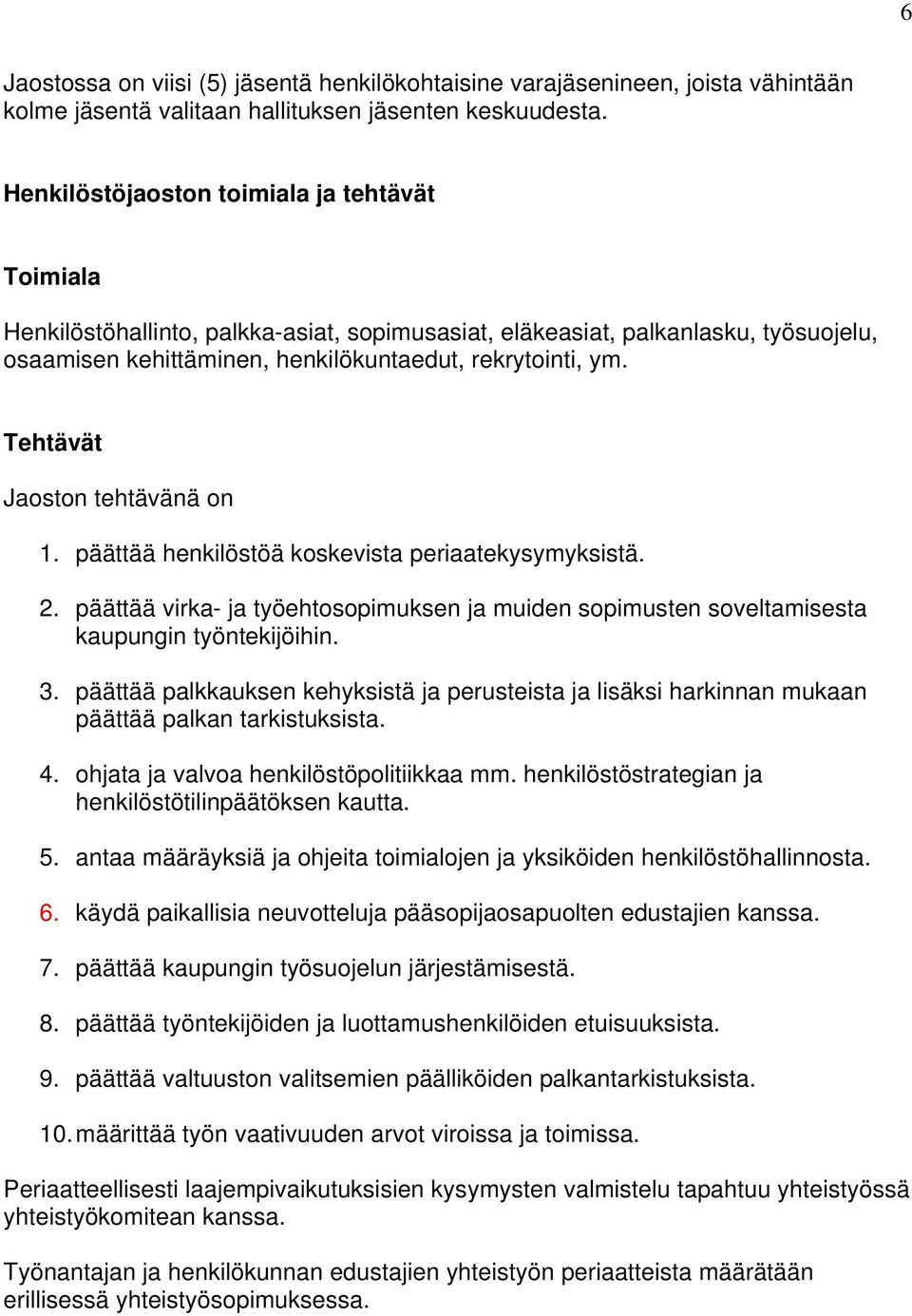 6

Jaostossa on viisi (5) jäsentä henkilökohtaisine varajäsenineen, joista vähintään kolme jäsentä valitaan hallituksen jäsenten keskuudesta.

Henkilöstöjaoston toimiala ja tehtävät

Toimiala

Henkilöstöhallinto, palkka-asiat, sopimusasiat, eläkeasiat, palkanlasku, työsuojelu, osaamisen kehittäminen, henkilökuntaedut, rekrytointi, ym.

Tehtävät

Jaoston tehtävänä on

1. päättää henkilöstöä koskevista periaatekysymyksistä.

2. päättää virka- ja työehtosopimuksen ja muiden sopimusten soveltamisesta kaupungin työntekijöihin.

3. päättää palkkauksen kehyksistä ja perusteista ja lisäksi harkinnan mukaan päättää palkan tarkistuksista.

4. ohjata ja valvoa henkilöstöpolitiikkaa mm. henkilöstöstrategian ja henkilöstötilinpäätöksen kautta.

5. antaa määräyksiä ja ohjeita toimialojen ja yksiköiden henkilöstöhallinnosta.

6. käydä paikallisia neuvotteluja pääsopijaosapuolten edustajien kanssa.

7. päättää kaupungin työsuojelun järjestämisestä.

8. päättää työntekijöiden ja luottamushenkilöiden etuisuuksista.

9. päättää valtuuston valitsemien päälliköiden palkantarkistuksista.

10. määrittää työn vaativuuden arvot viroissa ja toimissa.

Periaatteellisesti laajempivaikutuksisien kysymysten valmistelu tapahtuu yhteistyössä yhteistyökomitean kanssa.

Työnantajan ja henkilökunnan edustajien yhteistyön periaatteista määrätään erillisessä yhteistyösopimuksessa.